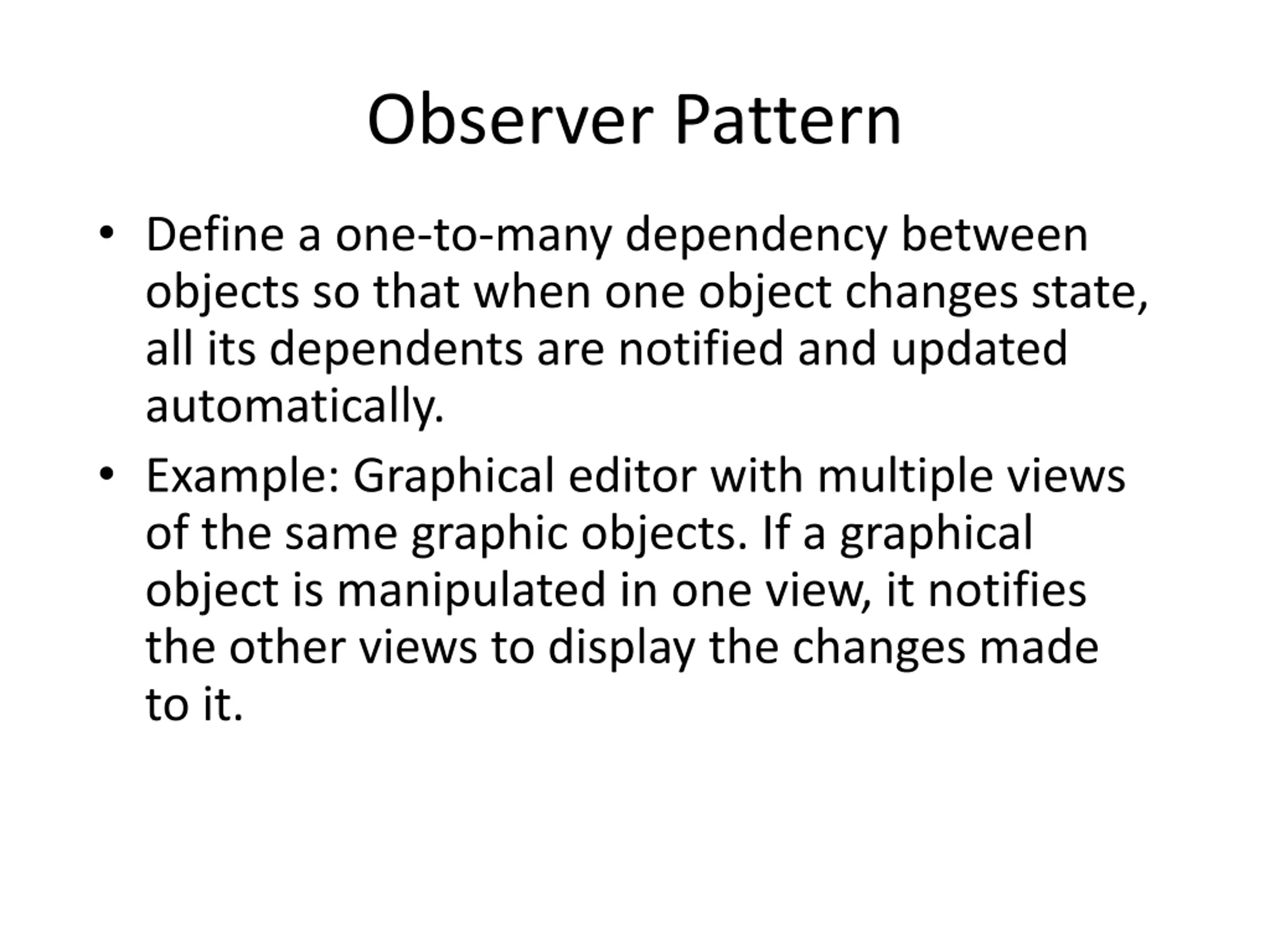 Observer Pattern

• Define a one-to-many dependency between objects so that when one object changes state, all its dependents are notified and updated automatically.

• Example: Graphical editor with multiple views of the same graphic objects. If a graphical object is manipulated in one view, it notifies the other views to display the changes made to it.